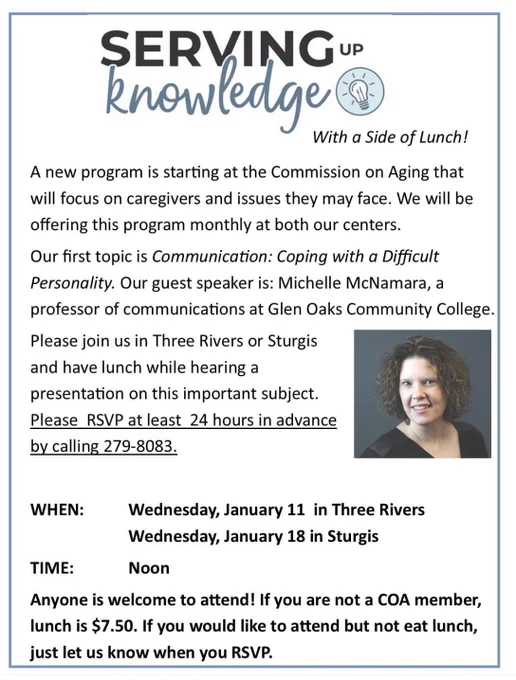 SERVING UP
knowledge

With a Side of Lunch!

A new program is starting at the Commission on Aging that will focus on caregivers and issues they may face. We will be offering this program monthly at both our centers.

Our first topic is Communication: Coping with a Difficult Personality. Our guest speaker is: Michelle McNamara, a professor of communications at Glen Oaks Community College.

Please join us in Three Rivers or Sturgis and have lunch while hearing a presentation on this important subject. Please RSVP at least 24 hours in advance by calling 279-8083.

WHEN: Wednesday, January 11 in Three Rivers
Wednesday, January 18 in Sturgis

TIME: Noon

Anyone is welcome to attend! If you are not a COA member, lunch is $7.50. If you would like to attend but not eat lunch, just let us know when you RSVP.